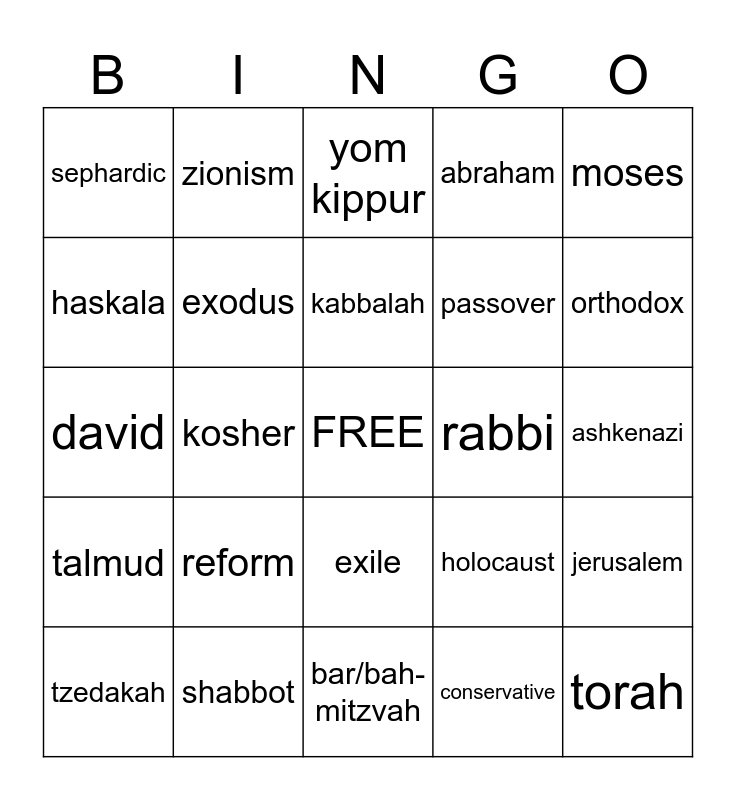 | B | I | N | G | O |
|---|---|---|---|---|
| sephardic | zionism | yom kippur | abraham | moses |
| haskala | exodus | kabbalah | passover | orthodox |
| david | kosher | FREE | rabbi | ashkenazi |
| talmud | reform | exile | holocaust | jerusalem |
| tzedakah | shabbot | bar/bah-mitzvah | conservative | torah |